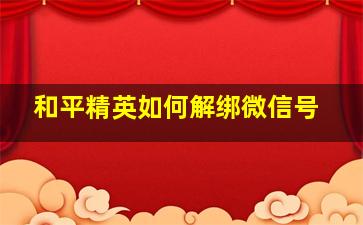 和平精英如何解绑微信号